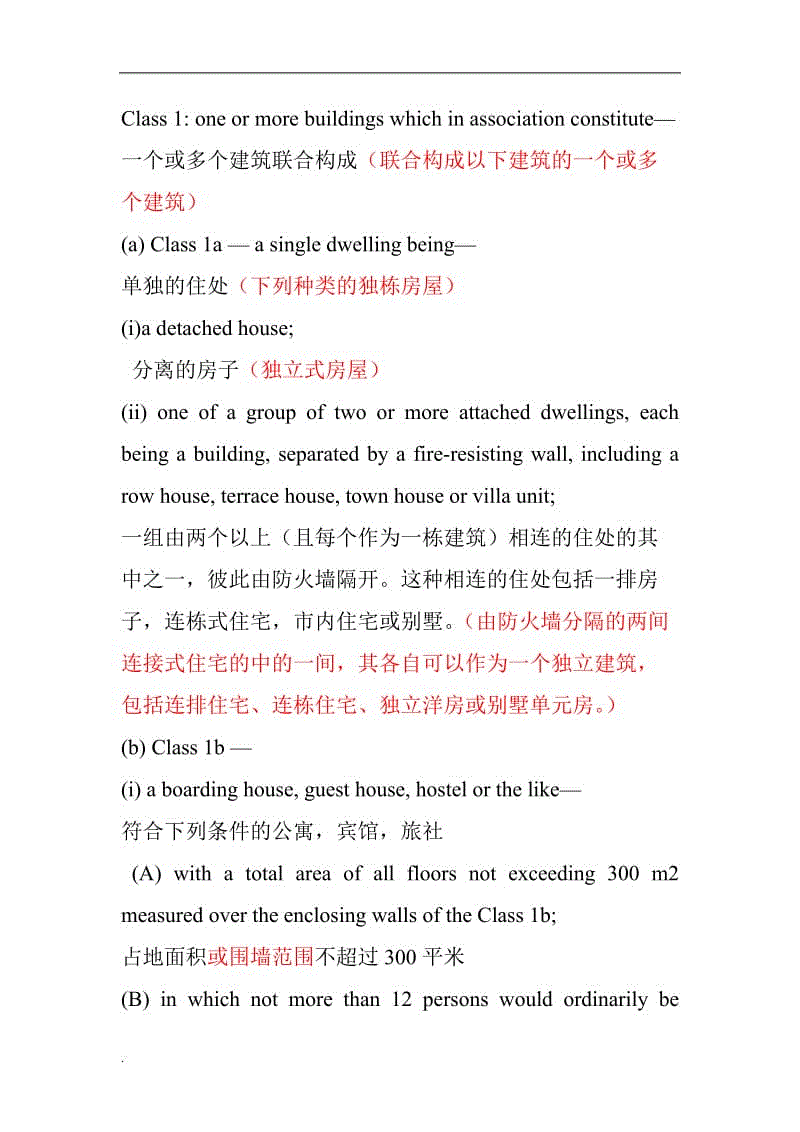 Class 1: one or more buildings which in association constitute—
一个或多个建筑联合构成（联合构成以下建筑的一个或多个建筑）

(a) Class 1a — a single dwelling being—
单独的住处（下列种类的独栋房屋）

(i)a detached house;
分离的房子（独立式房屋）

(ii) one of a group of two or more attached dwellings, each being a building, separated by a fire-resisting wall, including a row house, terrace house, town house or villa unit;
一组由两个以上（且每个作为一栋建筑）相连的住处的其中之一，彼此由防火墙隔开。这种相连的住处包括一排房子，连栋式住宅，市内住宅或别墅。（由防火墙分隔的两间连接式住宅的中的一间，其各自可以作为一个独立建筑，包括连排住宅、连栋住宅、独立洋房或别墅单元房。）

(b) Class 1b —
(i) a boarding house, guest house, hostel or the like—
符合下列条件的公寓，宾馆，旅社

(A) with a total area of all floors not exceeding 300 m2 measured over the enclosing walls of the Class 1b;
占地面积或围墙范围不超过 300 平米

(B) in which not more than 12 persons would ordinarily be

.